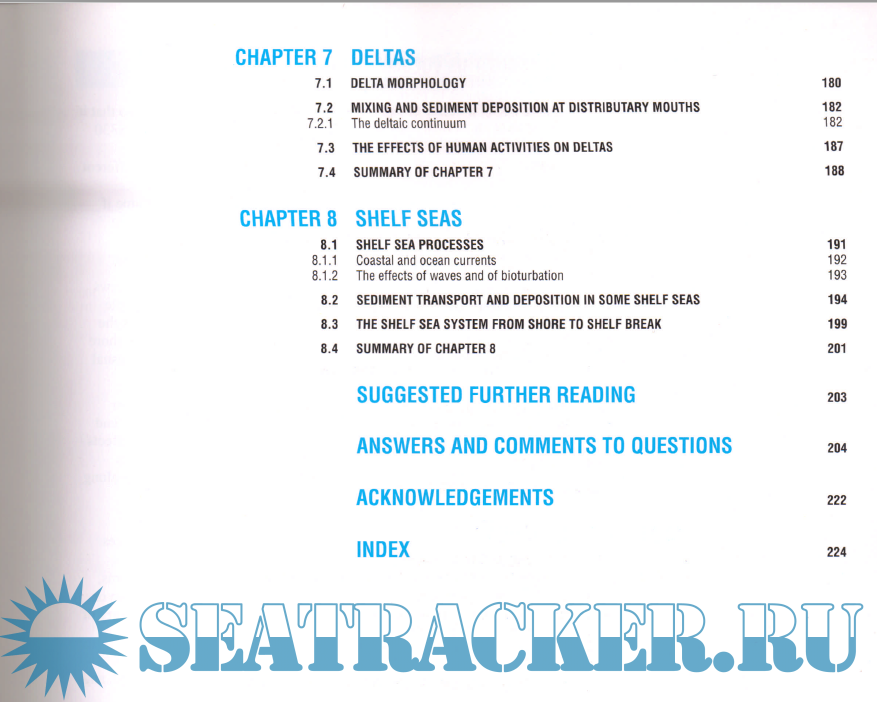 CHAPTER 7 DELTAS

7.1 DELTA MORPHOLOGY 180

7.2 MIXING AND SEDIMENT DEPOSITION AT DISTRIBUTARY MOUTHS 182
7.2.1 The deltaic continuum 182

7.3 THE EFFECTS OF HUMAN ACTIVITIES ON DELTAS 187

7.4 SUMMARY OF CHAPTER 7 188

CHAPTER 8 SHELF SEAS

8.1 SHELF SEA PROCESSES 191
8.1.1 Coastal and ocean currents 192
8.1.2 The effects of waves and of bioturbation 193

8.2 SEDIMENT TRANSPORT AND DEPOSITION IN SOME SHELF SEAS 194

8.3 THE SHELF SEA SYSTEM FROM SHORE TO SHELF BREAK 199

8.4 SUMMARY OF CHAPTER 8 201

SUGGESTED FURTHER READING 203

ANSWERS AND COMMENTS TO QUESTIONS 204

ACKNOWLEDGEMENTS 222

INDEX 224

SEATRACKER.RU